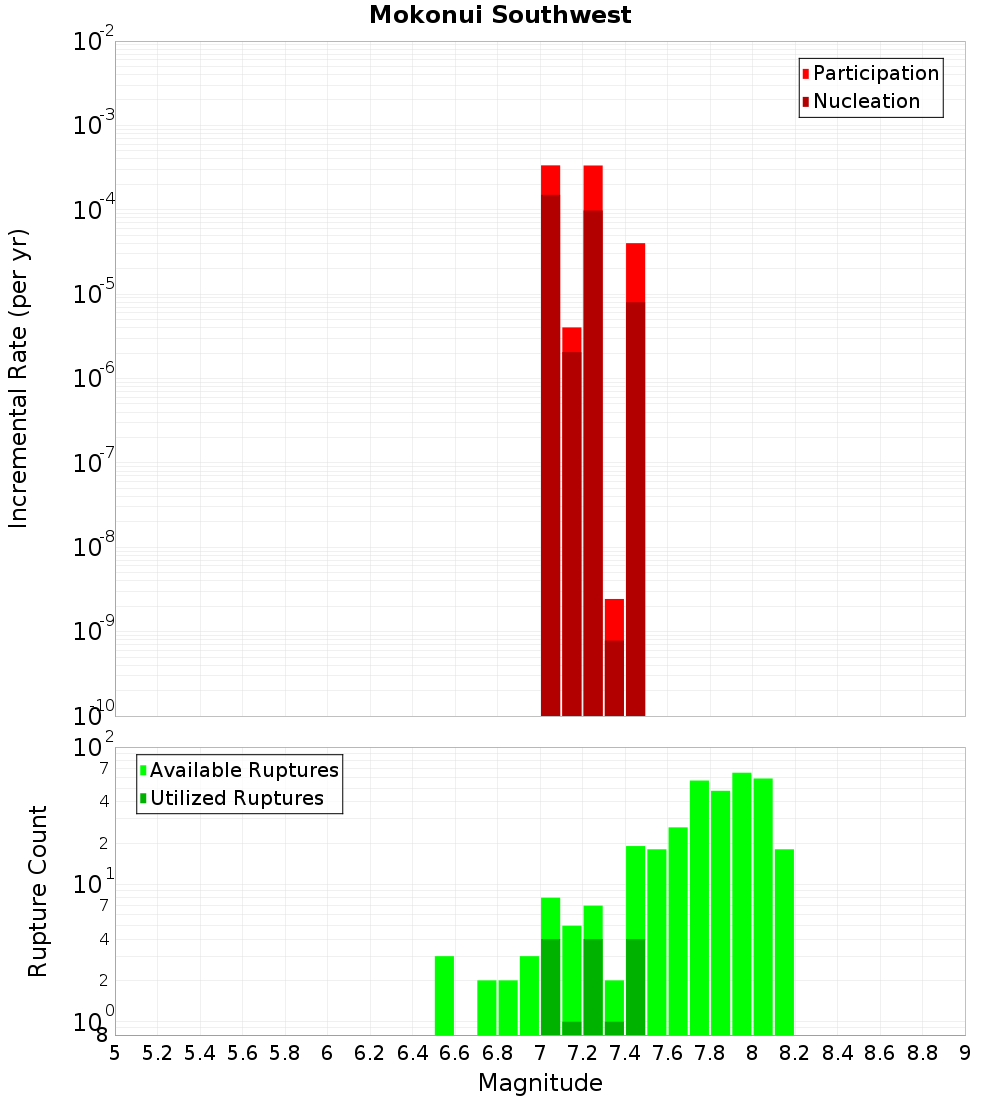 Mokonui Southwest

Participation
Nucleation

Incremental Rate (per yr)

$10^{-2}$
$10^{-3}$
$10^{-4}$
$10^{-5}$
$10^{-6}$
$10^{-7}$
$10^{-8}$
$10^{-9}$
$10^{-10}$

Available Ruptures
Utilized Ruptures

Rupture Count

$10^{2}$
7
4
2
$10^{1}$
7
4
2
$10^{0}$
8

5 5.2 5.4 5.6 5.8 6 6.2 6.4 6.6 6.8 7 7.2 7.4 7.6 7.8 8 8.2 8.4 8.6 8.8 9

Magnitude